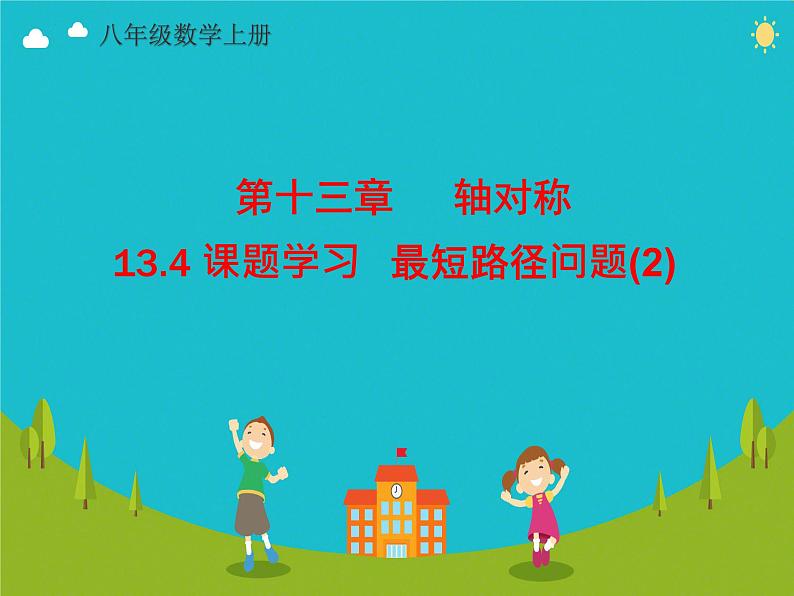 八年级数学上册

第十三章　轴对称

13.4 课题学习　最短路径问题(2)